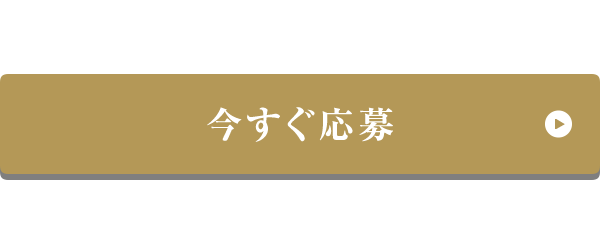 今すぐ応募